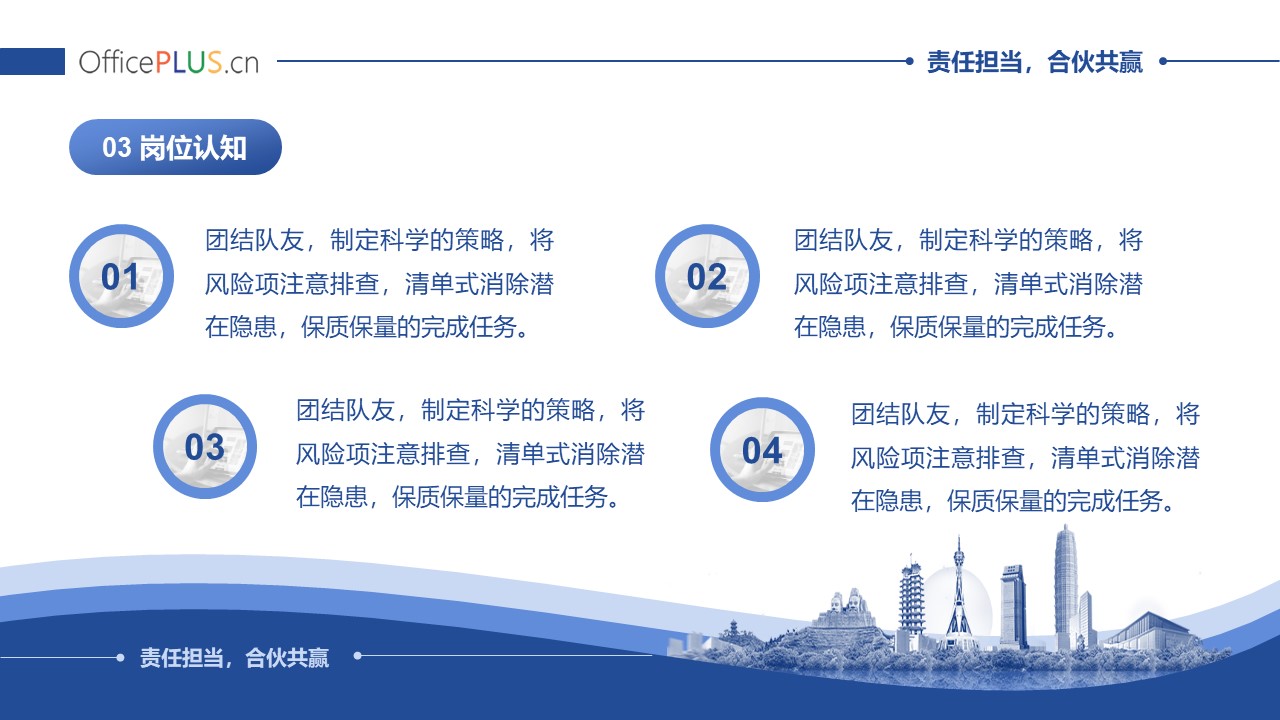 OfficePLUS.cn

责任担当，合伙共赢

03 岗位认知

01

团结队友，制定科学的策略，将风险项注意排查，清单式消除潜在隐患，保质保量的完成任务。

02

团结队友，制定科学的策略，将风险项注意排查，清单式消除潜在隐患，保质保量的完成任务。

03

团结队友，制定科学的策略，将风险项注意排查，清单式消除潜在隐患，保质保量的完成任务。

04

团结队友，制定科学的策略，将风险项注意排查，清单式消除潜在隐患，保质保量的完成任务。

责任担当，合伙共赢